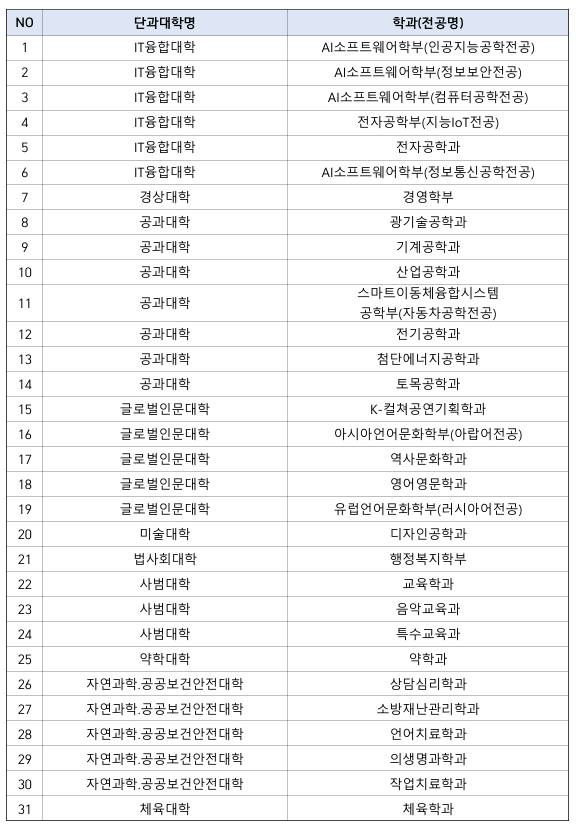 | NO | 단과대학명 | 학과(전공명) |
|---|---|---|
| 1 | IT융합대학 | AI소프트웨어학부(인공지능공학전공) |
| 2 | IT융합대학 | AI소프트웨어학부(정보보안전공) |
| 3 | IT융합대학 | AI소프트웨어학부(컴퓨터공학전공) |
| 4 | IT융합대학 | 전자공학부(지능IoT전공) |
| 5 | IT융합대학 | 전자공학과 |
| 6 | IT융합대학 | AI소프트웨어학부(정보통신공학전공) |
| 7 | 경상대학 | 경영학부 |
| 8 | 공과대학 | 광기술공학과 |
| 9 | 공과대학 | 기계공학과 |
| 10 | 공과대학 | 산업공학과 |
| 11 | 공과대학 | 스마트이동체융합시스템 공학부(자동차공학전공) |
| 12 | 공과대학 | 전기공학과 |
| 13 | 공과대학 | 첨단에너지공학과 |
| 14 | 공과대학 | 토목공학과 |
| 15 | 글로벌인문대학 | K-컬쳐공연기획학과 |
| 16 | 글로벌인문대학 | 아시아언어문화학부(아랍어전공) |
| 17 | 글로벌인문대학 | 역사문화학과 |
| 18 | 글로벌인문대학 | 영어영문학과 |
| 19 | 글로벌인문대학 | 유럽언어문화학부(러시아어전공) |
| 20 | 미술대학 | 디자인공학과 |
| 21 | 법사회대학 | 행정복지학부 |
| 22 | 사범대학 | 교육학과 |
| 23 | 사범대학 | 음악교육과 |
| 24 | 사범대학 | 특수교육과 |
| 25 | 약학대학 | 약학과 |
| 26 | 자연과학.공공보건안전대학 | 상담심리학과 |
| 27 | 자연과학.공공보건안전대학 | 소방재난관리학과 |
| 28 | 자연과학.공공보건안전대학 | 언어치료학과 |
| 29 | 자연과학.공공보건안전대학 | 의생명과학과 |
| 30 | 자연과학.공공보건안전대학 | 작업치료학과 |
| 31 | 체육대학 | 체육학과 |